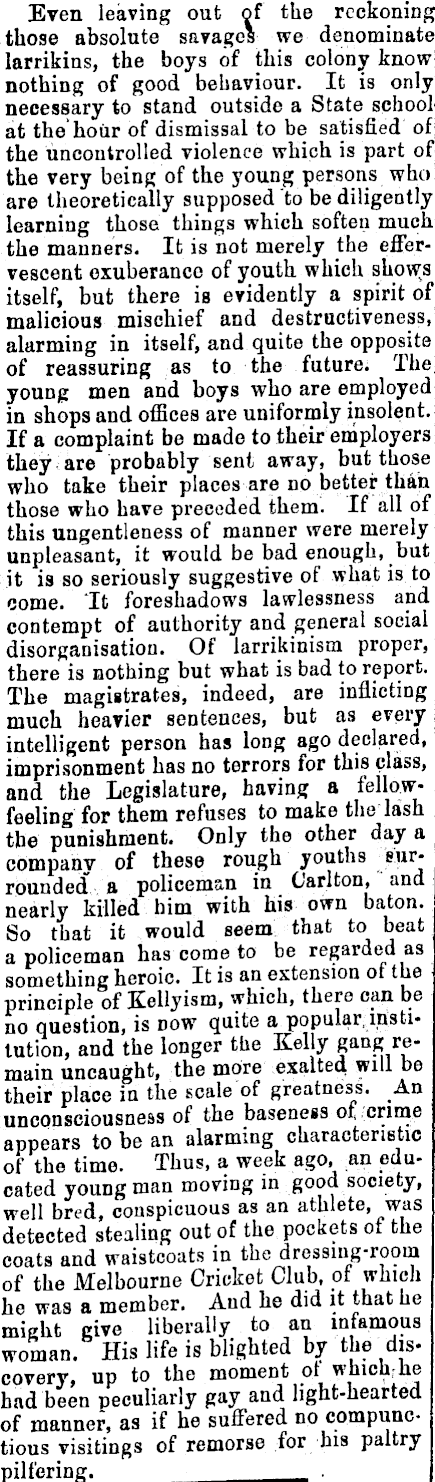 Even leaving out of the reckoning those absolute savages we denominate larrikins, the boys of this colony know nothing of good behaviour. It is only necessary to stand outside a State school at the hour of dismissal to be satisfied of the uncontrolled violence which is part of the very being of the young persons who are theoretically supposed to be diligently learning those things which soften much the manners. It is not merely the effervescent exuberance of youth which shows itself, but there is evidently a spirit of malicious mischief and destructiveness, alarming in itself, and quite the opposite of reassuring as to the future. The young men and boys who are employed in shops and offices are uniformly insolent. If a complaint be made to their employers they are probably sent away, but those who take their places are no better than those who have preceded them. If all of this ungentleness of manner were merely unpleasant, it would be bad enough, but it is so seriously suggestive of what is to come. It foreshadows lawlessness and contempt of authority and general social disorganisation. Of larrikinism proper, there is nothing but what is bad to report. The magistrates, indeed, are inflicting much heavier sentences, but as every intelligent person has long ago declared, imprisonment has no terrors for this class, and the Legislature, having a fellow-feeling for them refuses to make the lash the punishment. Only the other day a company of these rough youths surrounded a policeman in Carlton, and nearly killed him with his own baton. So that it would seem that to beat a policeman has come to be regarded as something heroic. It is an extension of the principle of Kellyism, which, there can be no question, is now quite a popular institution, and the longer the Kelly gang remain uncaught, the more exalted will be their place in the scale of greatness. An unconsciousness of the baseness of crime appears to be an alarming characteristic of the time. Thus, a week ago, an educated young man moving in good society, well bred, conspicuous as an athlete, was detected stealing out of the pockets of the coats and waistcoats in the dressing-room of the Melbourne Cricket Club, of which he was a member. And he did it that he might give liberally to an infamous woman. His life is blighted by the discovery, up to the moment of which he had been peculiarly gay and light-hearted of manner, as if he suffered no compunctious visitings of remorse for his paltry pilfering.